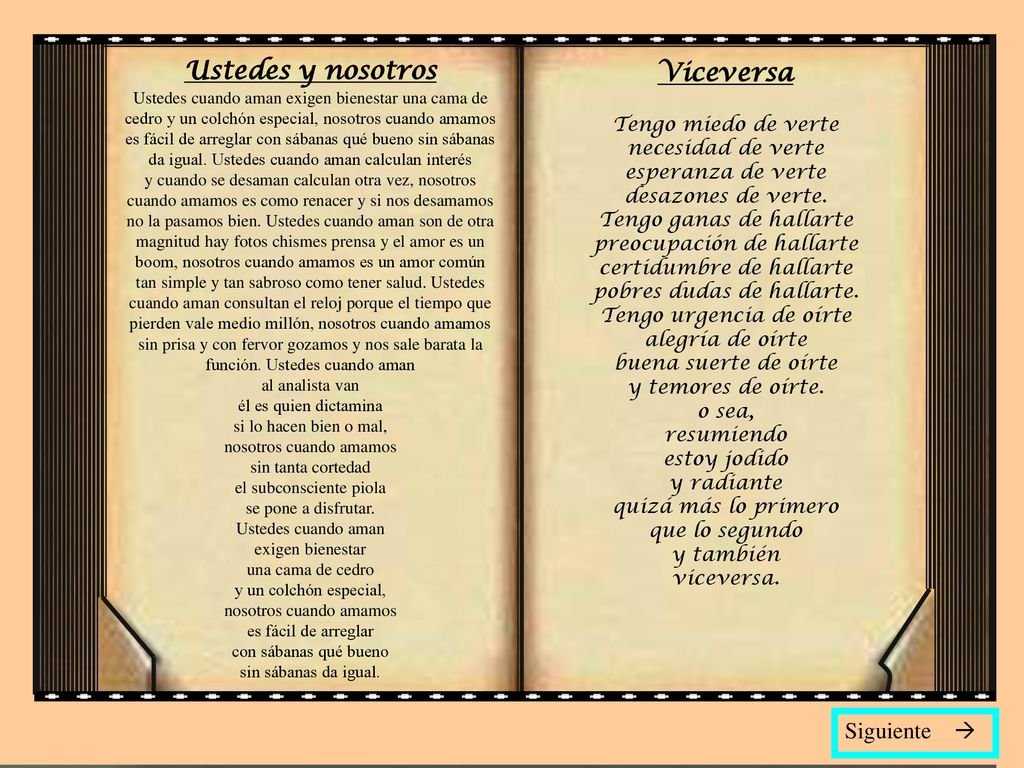 Ustedes y nosotros

Ustedes cuando aman exigen bienestar una cama de cedro y un colchón especial, nosotros cuando amamos es fácil de arreglar con sábanas qué bueno sin sábanas da igual. Ustedes cuando aman calculan interés y cuando se desaman calculan otra vez, nosotros cuando amamos es como renacer y si nos desamamos no la pasamos bien. Ustedes cuando aman son de otra magnitud hay fotos chismes prensa y el amor es un boom, nosotros cuando amamos es un amor común tan simple y tan sabroso como tener salud. Ustedes cuando aman consultan el reloj porque el tiempo que pierden vale medio millón, nosotros cuando amamos sin prisa y con fervor gozamos y nos sale barata la función. Ustedes cuando aman
al analista van
él es quien dictamina
si lo hacen bien o mal,
nosotros cuando amamos
sin tanta cortedad
el subconsciente piola
se pone a disfrutar.
Ustedes cuando aman
exigen bienestar
una cama de cedro
y un colchón especial,
nosotros cuando amamos
es fácil de arreglar
con sábanas qué bueno
sin sábanas da igual.

Viceversa

Tengo miedo de verte
necesidad de verte
esperanza de verte
desazones de verte.
Tengo ganas de hallarte
preocupación de hallarte
certidumbre de hallarte
pobres dudas de hallarte.
Tengo urgencia de oírte
alegría de oírte
buena suerte de oírte
y temores de oírte.
o sea,
resumiendo
estoy jodido
y radiante
quizá más lo primero
que lo segundo
y también
viceversa.

Siguiente →